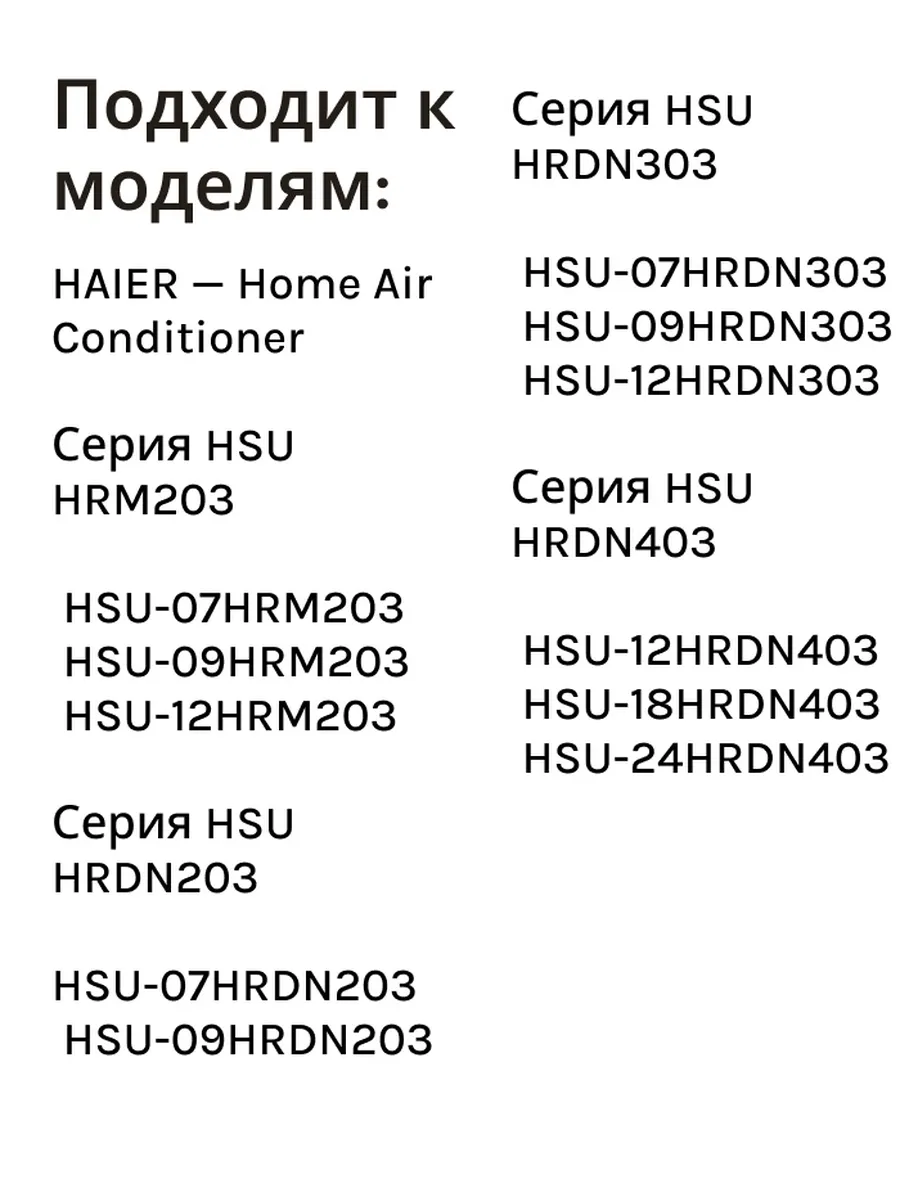 Подходит к моделям:

HAIER — Home Air Conditioner

Серия HSU HRM203

HSU-07HRM203
HSU-09HRM203
HSU-12HRM203

Серия HSU HRDN203

HSU-07HRDN203
HSU-09HRDN203

Серия HSU HRDN303

HSU-07HRDN303
HSU-09HRDN303
HSU-12HRDN303

Серия HSU HRDN403

HSU-12HRDN403
HSU-18HRDN403
HSU-24HRDN403